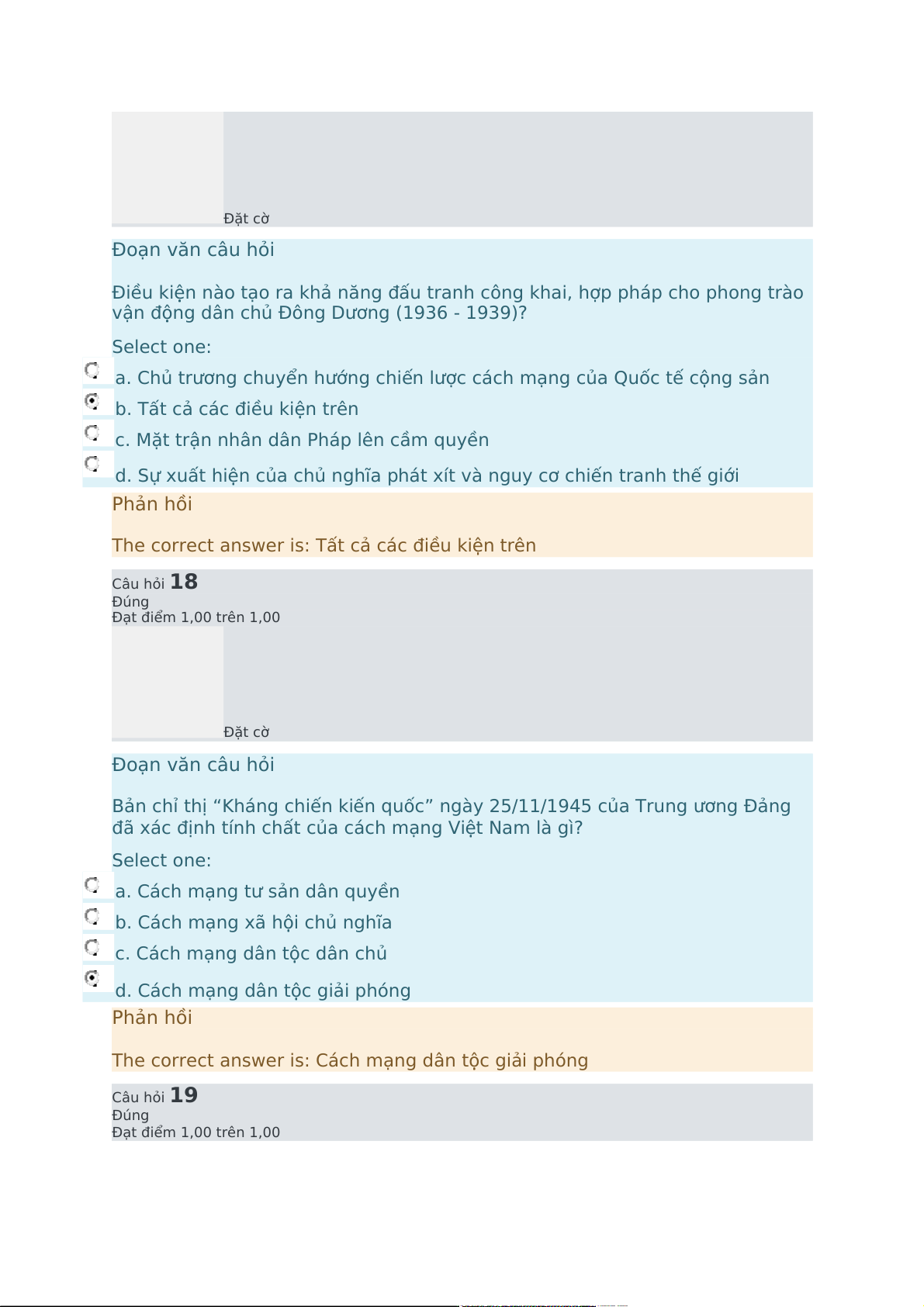 Đặt cờ

Đoạn văn câu hỏi

Điều kiện nào tạo ra khả năng đấu tranh công khai, hợp pháp cho phong trào vận động dân chủ Đông Dương (1936 - 1939)?

Select one:

a. Chủ trương chuyển hướng chiến lược cách mạng của Quốc tế cộng sản

b. Tất cả các điều kiện trên

c. Mặt trận nhân dân Pháp lên cầm quyền

d. Sự xuất hiện của chủ nghĩa phát xít và nguy cơ chiến tranh thế giới

Phản hồi

The correct answer is: Tất cả các điều kiện trên

Câu hỏi 18
Đúng
Đạt điểm 1,00 trên 1,00

Đặt cờ

Đoạn văn câu hỏi

Bản chỉ thị “Kháng chiến kiến quốc” ngày 25/11/1945 của Trung ương Đảng đã xác định tính chất của cách mạng Việt Nam là gì?

Select one:

a. Cách mạng tư sản dân quyền

b. Cách mạng xã hội chủ nghĩa

c. Cách mạng dân tộc dân chủ

d. Cách mạng dân tộc giải phóng

Phản hồi

The correct answer is: Cách mạng dân tộc giải phóng

Câu hỏi 19
Đúng
Đạt điểm 1,00 trên 1,00